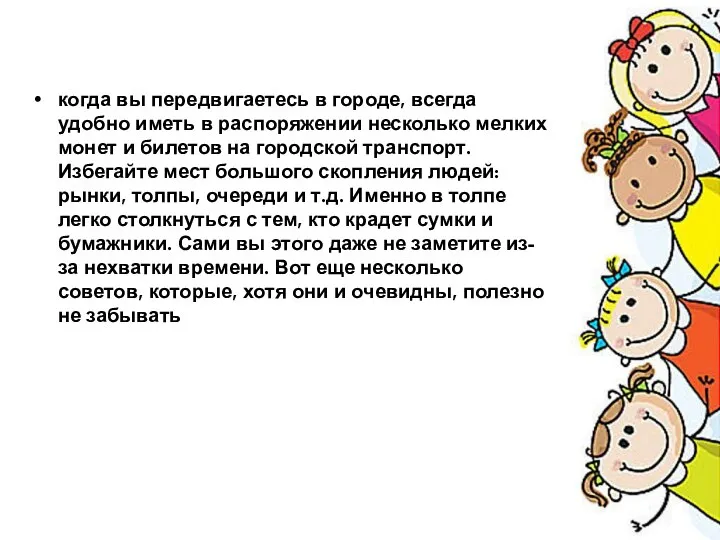 • когда вы передвигаетесь в городе, всегда удобно иметь в распоряжении несколько мелких монет и билетов на городской транспорт. Избегайте мест большого скопления людей: рынки, толпы, очереди и т.д. Именно в толпе легко столкнуться с тем, кто крадет сумки и бумажники. Сами вы этого даже не заметите из-за нехватки времени. Вот еще несколько советов, которые, хотя они и очевидны, полезно не забывать